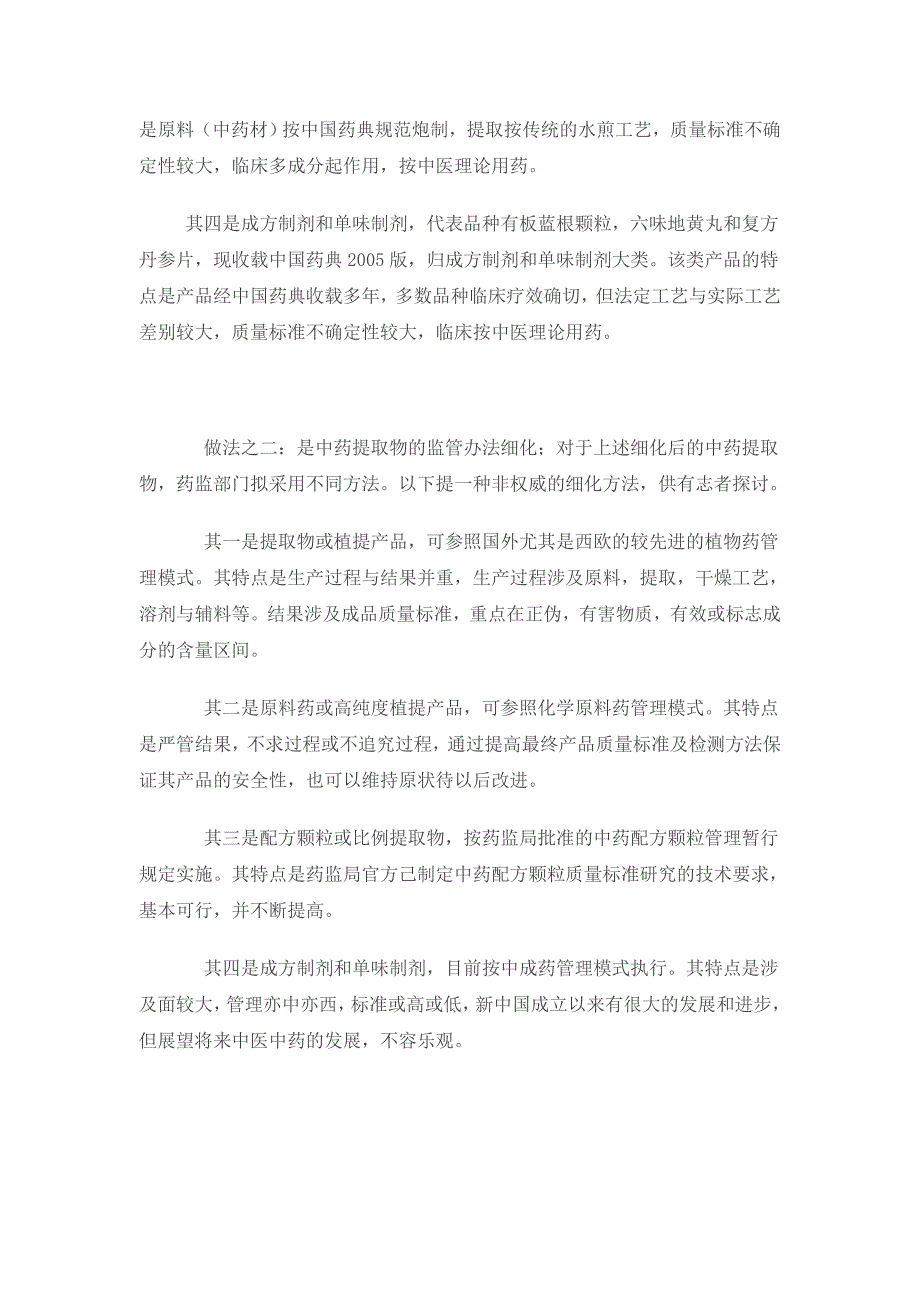 是原料（中药材）按中国药典规范炮制，提取按传统的水煎工艺，质量标准不确定性较大，临床多成分起作用，按中医理论用药。

其四是成方制剂和单味制剂，代表品种有板蓝根颗粒，六味地黄丸和复方丹参片，现收载中国药典 2005 版，归成方制剂和单味制剂大类。该类产品的特点是产品经中国药典收载多年，多数品种临床疗效确切，但法定工艺与实际工艺差别较大，质量标准不确定性较大，临床按中医理论用药。

做法之二：是中药提取物的监管办法细化；对于上述细化后的中药提取物，药监部门拟采用不同方法。以下提一种非权威的细化方法，供有志者探讨。

其一是提取物或植提产品，可参照国外尤其是西欧的较先进的植物药管理模式。其特点是生产过程与结果并重，生产过程涉及原料，提取，干燥工艺，溶剂与辅料等。结果涉及成品质量标准，重点在正伪，有害物质，有效或标志成分的含量区间。

其二是原料药或高纯度植提产品，可参照化学原料药管理模式。其特点是严管结果，不求过程或不追究过程，通过提高最终产品质量标准及检测方法保证其产品的安全性，也可以维持原状待以后改进。

其三是配方颗粒或比例提取物，按药监局批准的中药配方颗粒管理暂行规定实施。其特点是药监局官方已制定中药配方颗粒质量标准研究的技术要求，基本可行，并不断提高。

其四是成方制剂和单味制剂，目前按中成药管理模式执行。其特点是涉及面较大，管理亦中亦西，标准或高或低，新中国成立以来有很大的发展和进步，但展望将来中医中药的发展，不容乐观。